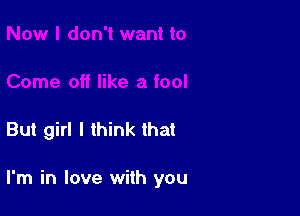 Now I don't want to

Come off like a fool

But girl I think that

I'm in love with you